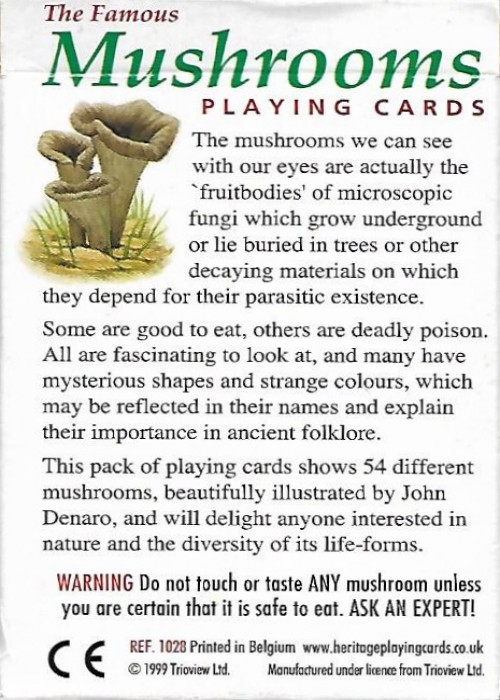 The Famous
Mushrooms
PLAYING CARDS

The mushrooms we can see with our eyes are actually the `fruitbodies' of microscopic fungi which grow underground or lie buried in trees or other decaying materials on which they depend for their parasitic existence.

Some are good to eat, others are deadly poison. All are fascinating to look at, and many have mysterious shapes and strange colours, which may be reflected in their names and explain their importance in ancient folklore.

This pack of playing cards shows 54 different mushrooms, beautifully illustrated by John Denaro, and will delight anyone interested in nature and the diversity of its life-forms.

WARNING Do not touch or taste ANY mushroom unless you are certain that it is safe to eat. ASK AN EXPERT!

CE
REF. 1028 Printed in Belgium www.heritageplayingcards.co.uk
© 1999 Trioview Ltd. Manufactured under licence from Trioview Ltd.